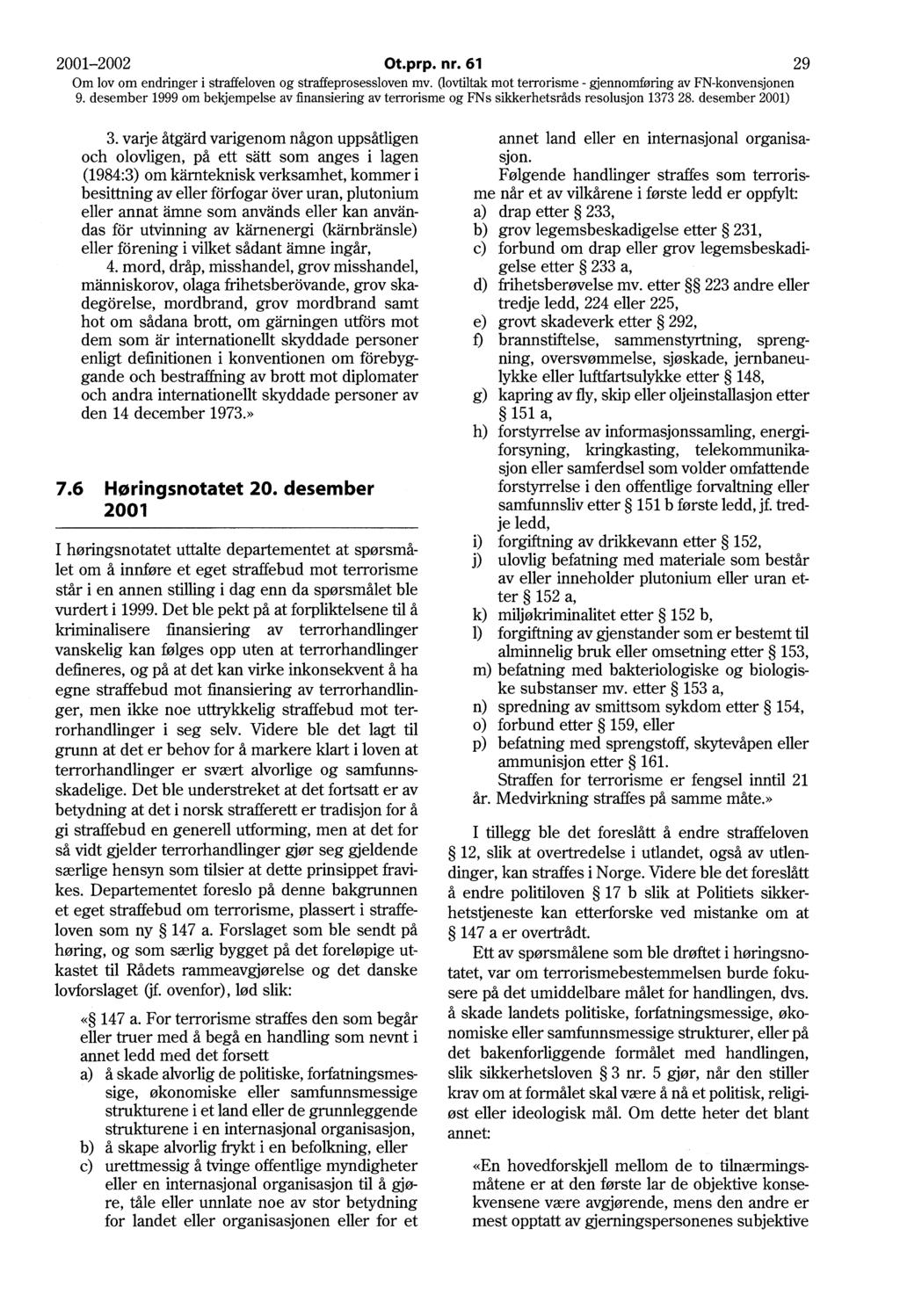 2001–2002 Ot.prp. nr. 61 29
Om lov om endringer i straffeloven og straffeprosessloven mv. (lovtiltak mot terrorisme - gjennomføring av FN-konvensjonen 9. desember 1999 om bekjempelse av finansiering av terrorisme og FNs sikkerhetsråds resolusjon 1373 28. desember 2001)

3. varje åtgärd varigenom någon uppsåtligen och olovligen, på ett sätt som anges i lagen (1984:3) om kärnteknisk verksamhet, kommer i besittning av eller förfogar över uran, plutonium eller annat ämne som används eller kan användas för utvinning av kärnenergi (kärnbränsle) eller förening i vilket sådant ämne ingår,

4. mord, dråp, misshandel, grov misshandel, människorov, olaga frihetsberövande, grov skadegörelse, mordbrand, grov mordbrand samt hot om sådana brott, om gärningen utförs mot dem som är internationellt skyddade personer enligt definitionen i konventionen om förebyggande och bestraffning av brott mot diplomater och andra internationellt skyddade personer av den 14 december 1973.»

7.6 Høringsnotatet 20. desember 2001

I høringsnotatet uttalte departementet at spørsmålet om å innføre et eget straffebud mot terrorisme står i en annen stilling i dag enn da spørsmålet ble vurdert i 1999. Det ble pekt på at forpliktelsene til å kriminalisere finansiering av terrorhandlinger vanskelig kan følges opp uten at terrorhandlinger defineres, og på at det kan virke inkonsekvent å ha egne straffebud mot finansiering av terrorhandlinger, men ikke noe uttrykkelig straffebud mot terrorhandlinger i seg selv. Videre ble det lagt til grunn at det er behov for å markere klart i loven at terrorhandlinger er svært alvorlige og samfunnsskadelige. Det ble understreket at det fortsatt er av betydning at det i norsk strafferett er tradisjon for å gi straffebud en generell utforming, men at det for så vidt gjelder terrorhandlinger gjør seg gjeldende særlige hensyn som tilsier at dette prinsippet fravikes. Departementet foreslo på denne bakgrunnen et eget straffebud om terrorisme, plassert i straffeloven som ny § 147 a. Forslaget som ble sendt på høring, og som særlig bygget på det foreløpige utkastet til Rådets rammeavgjørelse og det danske lovforslaget (jf. ovenfor), lød slik:

«§ 147 a. For terrorisme straffes den som begår eller truer med å begå en handling som nevnt i annet ledd med det forsett
a) å skade alvorlig de politiske, forfatningsmessige, økonomiske eller samfunnsmessige strukturene i et land eller de grunnleggende strukturene i en internasjonal organisasjon,
b) å skape alvorlig frykt i en befolkning, eller
c) urettmessig å tvinge offentlige myndigheter eller en internasjonal organisasjon til å gjøre, tåle eller unnlate noe av stor betydning for landet eller organisasjonen eller for et annet land eller en internasjonal organisasjon.

Følgende handlinger straffes som terrorisme når et av vilkårene i første ledd er oppfylt:
a) drap etter § 233,
b) grov legemsbeskadigelse etter § 231,
c) forbund om drap eller grov legemsbeskadigelse etter § 233 a,
d) frihetsberøvelse mv. etter §§ 223 andre eller tredje ledd, 224 eller 225,
e) grovt skadeverk etter § 292,
f) brannstiftelse, sammenstyrtning, sprengning, oversvømmelse, sjøskade, jernbaneulykke eller luftfartsulykke etter § 148,
g) kapring av fly, skip eller oljeinstallasjon etter § 151 a,
h) forstyrrelse av informasjonssamling, energiforsyning, kringkasting, telekommunikasjon eller samferdsel som volder omfattende forstyrrelse i den offentlige forvaltning eller samfunnsliv etter § 151 b første ledd, jf. tredje ledd,
i) forgiftning av drikkevann etter § 152,
j) ulovlig befatning med materiale som består av eller inneholder plutonium eller uran etter § 152 a,
k) miljøkriminalitet etter § 152 b,
l) forgiftning av gjenstander som er bestemt til alminnelig bruk eller omsetning etter § 153,
m) befatning med bakteriologiske og biologiske substanser mv. etter § 153 a,
n) spredning av smittsom sykdom etter § 154,
o) forbund etter § 159, eller
p) befatning med sprengstoff, skytevåpen eller ammunisjon etter § 161.

Straffen for terrorisme er fengsel inntil 21 år. Medvirkning straffes på samme måte.»

I tillegg ble det foreslått å endre straffeloven § 12, slik at overtredelse i utlandet, også av utlendinger, kan straffes i Norge. Videre ble det foreslått å endre politiloven § 17 b slik at Politiets sikkerhetstjeneste kan etterforske ved mistanke om at § 147 a er overtrådt.

Ett av spørsmålene som ble drøftet i høringsnotatet, var om terrorismebestemmelsen burde fokusere på det umiddelbare målet for handlingen, dvs. å skade landets politiske, forfatningsmessige, økonomiske eller samfunnsmessige strukturer, eller på det bakenforliggende formålet med handlingen, slik sikkerhetsloven § 3 nr. 5 gjør, når den stiller krav om at formålet skal være å nå et politisk, religiøst eller ideologisk mål. Om dette heter det blant annet:

«En hovedforskjell mellom de to tilnærmingsmåtene er at den første lar de objektive konsekvensene være avgjørende, mens den andre er mest opptatt av gjerningspersonenes subjektive